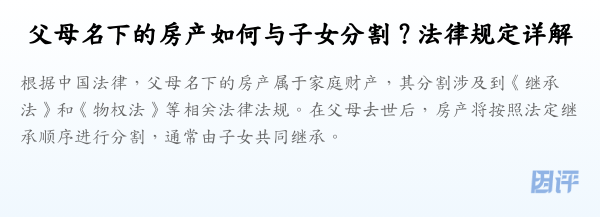 父母名下的房产如何与子女分割？法律规定详解

根据中国法律，父母名下的房产属于家庭财产，其分割涉及到《继承法》和《物权法》等相关法律法规。在父母去世后，房产将按照法定继承顺序进行分割，通常由子女共同继承。

团评